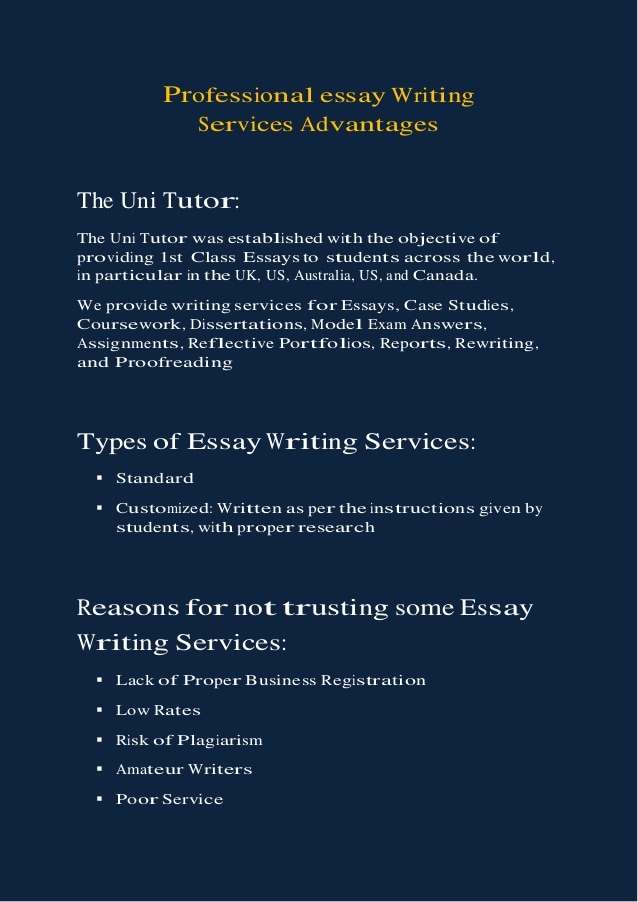 Professional essay Writing Services Advantages

The Uni Tutor:

The Uni Tutor was established with the objective of providing 1st Class Essays to students across the world, in particular in the UK, US, Australia, US, and Canada.

We provide writing services for Essays, Case Studies, Coursework, Dissertations, Model Exam Answers, Assignments, Reflective Portfolios, Reports, Rewriting, and Proofreading

Types of Essay Writing Services:

▪ Standard

▪ Customized: Written as per the instructions given by students, with proper research

Reasons for not trusting some Essay Writing Services:

▪ Lack of Proper Business Registration

▪ Low Rates

▪ Risk of Plagiarism

▪ Amateur Writers

▪ Poor Service